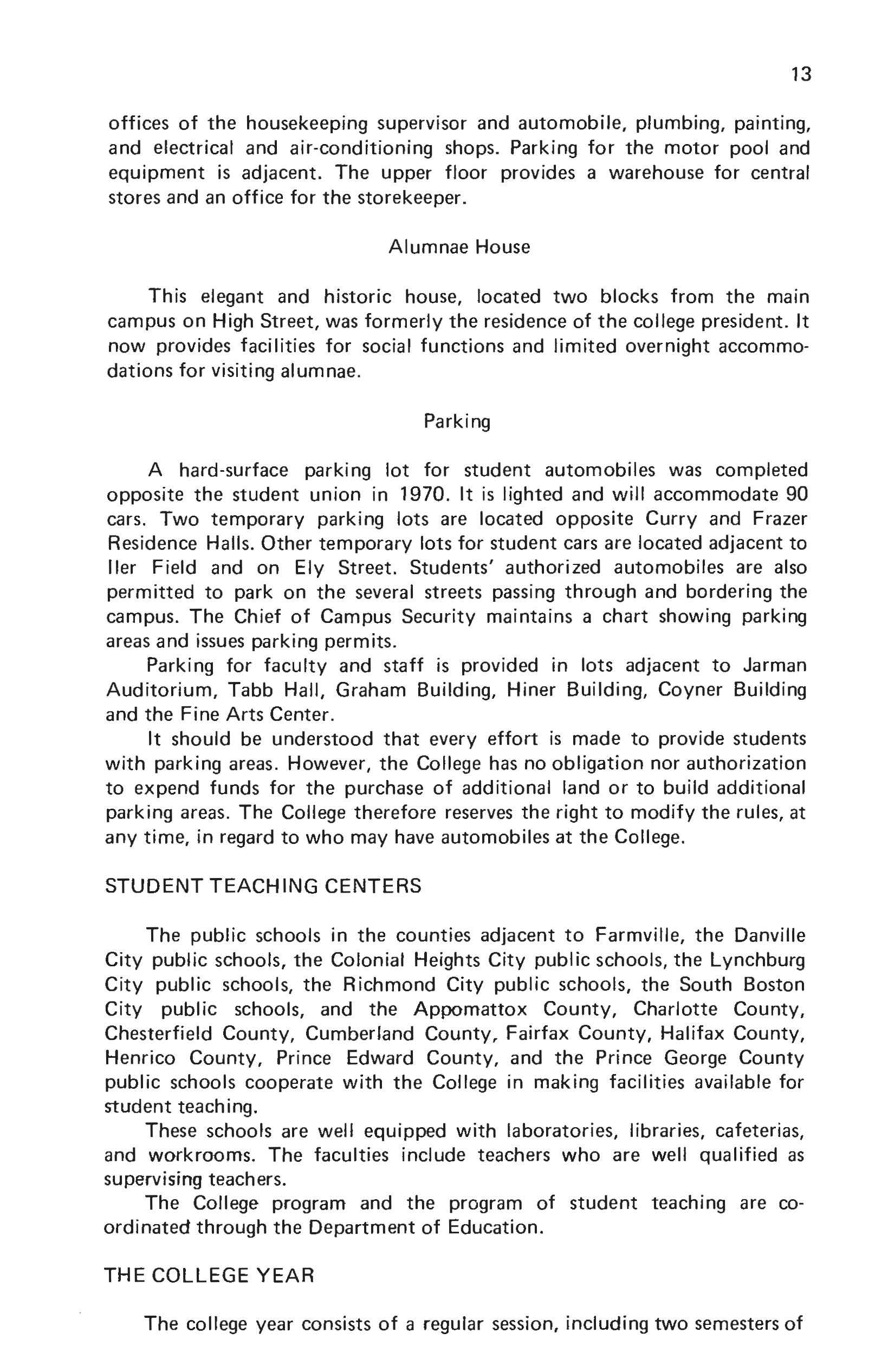 13

offices of the housekeeping supervisor and automobile, plumbing, painting, and electrical and air-conditioning shops. Parking for the motor pool and equipment is adjacent. The upper floor provides a warehouse for central stores and an office for the storekeeper.

Alumnae House

This elegant and historic house, located two blocks from the main campus on High Street, was formerly the residence of the college president. It now provides facilities for social functions and limited overnight accommodations for visiting alumnae.

Parking

A hard-surface parking lot for student automobiles was completed opposite the student union in 1970. It is lighted and will accommodate 90 cars. Two temporary parking lots are located opposite Curry and Frazer Residence Halls. Other temporary lots for student cars are located adjacent to Iler Field and on Ely Street. Students' authorized automobiles are also permitted to park on the several streets passing through and bordering the campus. The Chief of Campus Security maintains a chart showing parking areas and issues parking permits.

Parking for faculty and staff is provided in lots adjacent to Jarman Auditorium, Tabb Hall, Graham Building, Hiner Building, Coyner Building and the Fine Arts Center.

It should be understood that every effort is made to provide students with parking areas. However, the College has no obligation nor authorization to expend funds for the purchase of additional land or to build additional parking areas. The College therefore reserves the right to modify the rules, at any time, in regard to who may have automobiles at the College.

STUDENT TEACHING CENTERS

The public schools in the counties adjacent to Farmville, the Danville City public schools, the Colonial Heights City public schools, the Lynchburg City public schools, the Richmond City public schools, the South Boston City public schools, and the Appomattox County, Charlotte County, Chesterfield County, Cumberland County, Fairfax County, Halifax County, Henrico County, Prince Edward County, and the Prince George County public schools cooperate with the College in making facilities available for student teaching.

These schools are well equipped with laboratories, libraries, cafeterias, and workrooms. The faculties include teachers who are well qualified as supervising teachers.

The College program and the program of student teaching are coordinated through the Department of Education.

THE COLLEGE YEAR

The college year consists of a regular session, including two semesters of